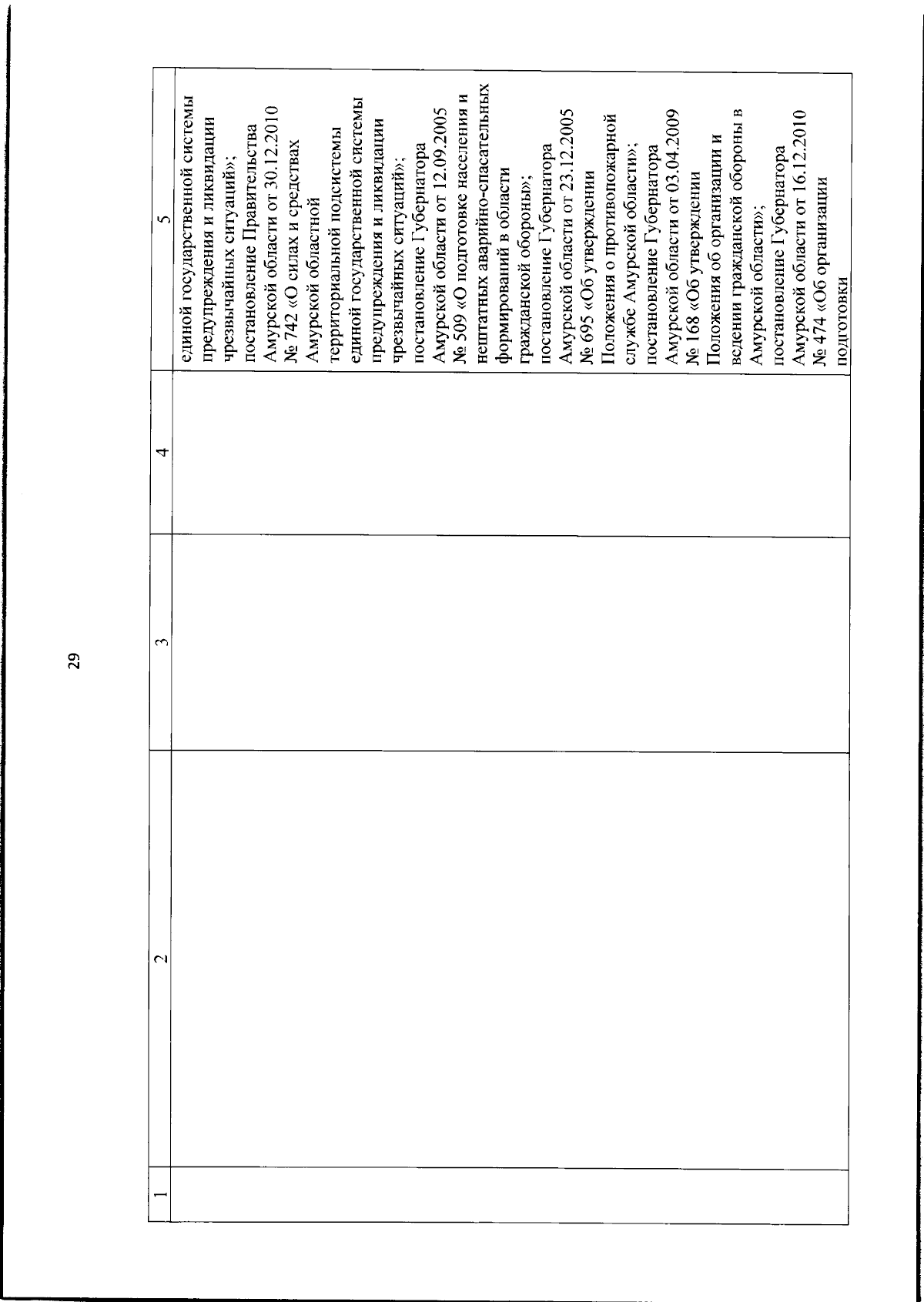 29

| 1 | 2 | 3 | 4 | 5 |
|---|---|---|---|---|
| | | | | единой государственной системы предупреждения и ликвидации чрезвычайных ситуаций»; постановление Правительства Амурской области от 30.12.2010 № 742 «О силах и средствах Амурской областной территориальной подсистемы единой государственной системы предупреждения и ликвидации чрезвычайных ситуаций»; постановление Губернатора Амурской области от 12.09.2005 № 509 «О подготовке населения и нештатных аварийно-спасательных формирований в области гражданской обороны»; постановление Губернатора Амурской области от 23.12.2005 № 695 «Об утверждении Положения о противопожарной службе Амурской области»; постановление Губернатора Амурской области от 03.04.2009 № 168 «Об утверждении Положения об организации и ведении гражданской обороны в Амурской области»; постановление Губернатора Амурской области от 16.12.2010 № 474 «Об организации подготовки |